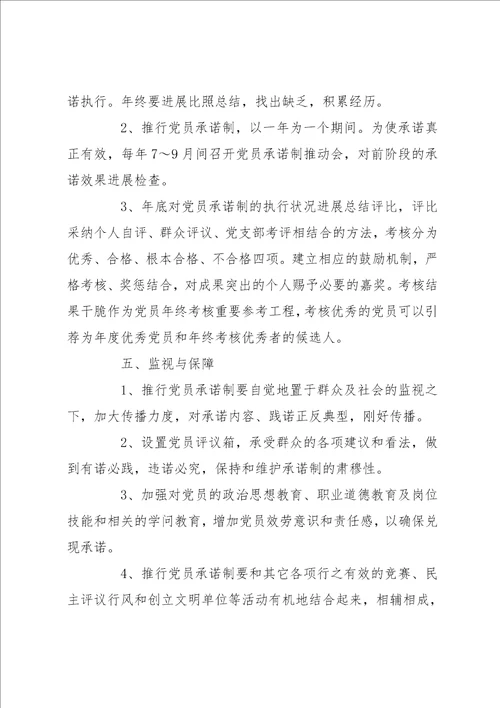 诺执行。年终要进展比照总结，找出缺乏，积累经历。

2、推行党员承诺制，以一年为一个期间。为使承诺真正有效，每年7～9月间召开党员承诺制推动会，对前阶段的承诺效果进展检查。

3、年底对党员承诺制的执行状况进展总结评比，评比采纳个人自评、群众评议、党支部考评相结合的方法，考核分为优秀、合格、根本合格、不合格四项。建立相应的鼓励机制，严格考核、奖惩结合，对成果突出的个人赐予必要的嘉奖。考核结果干脆作为党员年终考核重要参考工程，考核优秀的党员可以引荐为年度优秀党员和年终考核优秀者的候选人。

五、监视与保障

1、推行党员承诺制要自觉地置于群众及社会的监视之下，加大传播力度，对承诺内容、践诺正反典型，刚好传播。

2、设置党员评议箱，承受群众的各项建议和看法，做到有诺必践，违诺必究，保持和维护承诺制的肃穆性。

3、加强对党员的政治思想教育、职业道德教育及岗位技能和相关的学问教育，增加党员效劳意识和责任感，以确保兑现承诺。

4、推行党员承诺制要和其它各项行之有效的竞赛、民主评议行风和创立文明单位等活动有机地结合起来，相辅相成，